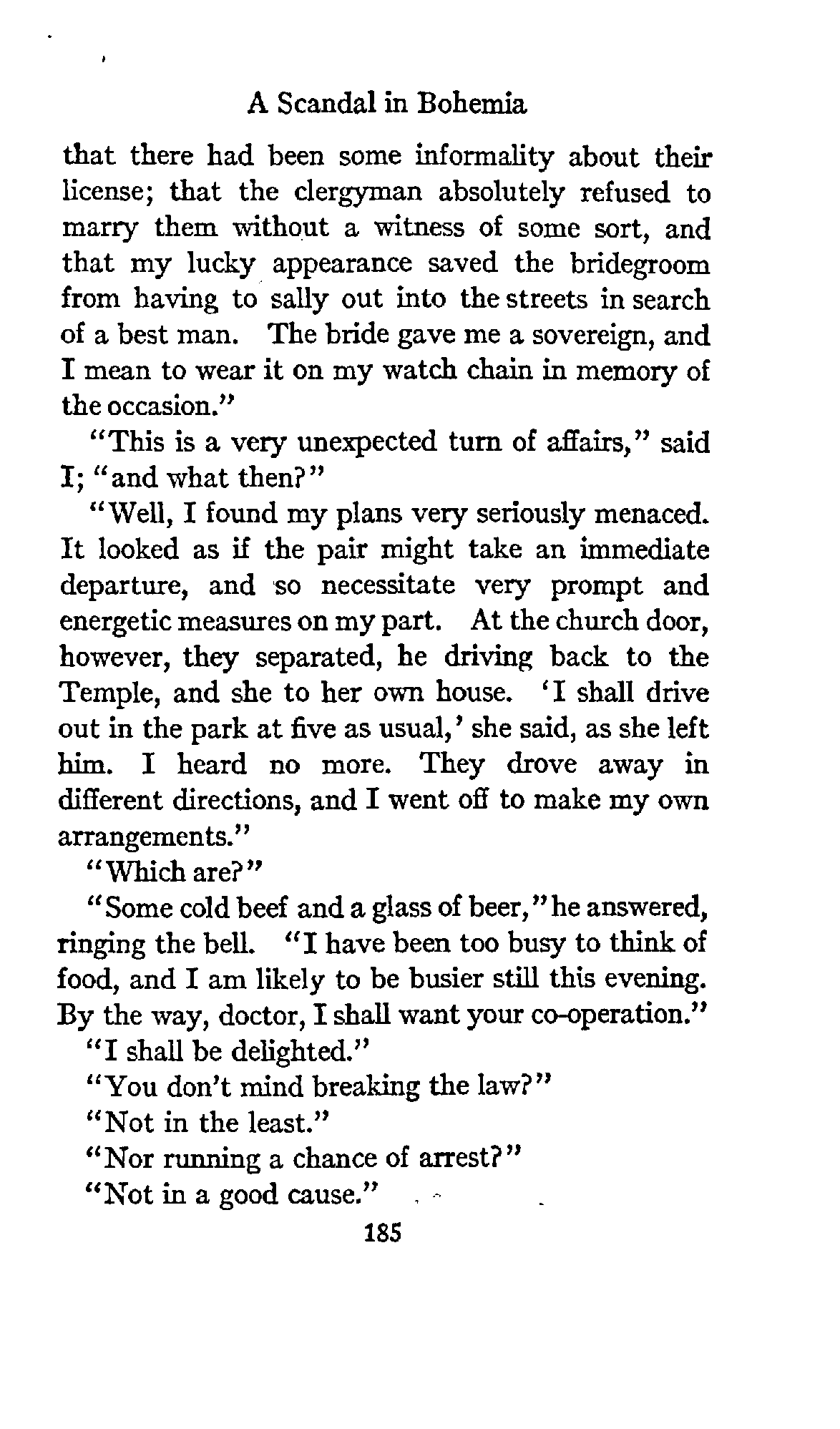 A Scandal in Bohemia

that there had been some informality about their license; that the clergyman absolutely refused to marry them without a witness of some sort, and that my lucky appearance saved the bridegroom from having to sally out into the streets in search of a best man. The bride gave me a sovereign, and I mean to wear it on my watch chain in memory of the occasion."

"This is a very unexpected turn of affairs," said I; "and what then?"

"Well, I found my plans very seriously menaced. It looked as if the pair might take an immediate departure, and so necessitate very prompt and energetic measures on my part. At the church door, however, they separated, he driving back to the Temple, and she to her own house. 'I shall drive out in the park at five as usual,' she said, as she left him. I heard no more. They drove away in different directions, and I went off to make my own arrangements."

"Which are?"

"Some cold beef and a glass of beer," he answered, ringing the bell. "I have been too busy to think of food, and I am likely to be busier still this evening. By the way, doctor, I shall want your co-operation."

"I shall be delighted."

"You don't mind breaking the law?"

"Not in the least."

"Nor running a chance of arrest?"

"Not in a good cause."

185